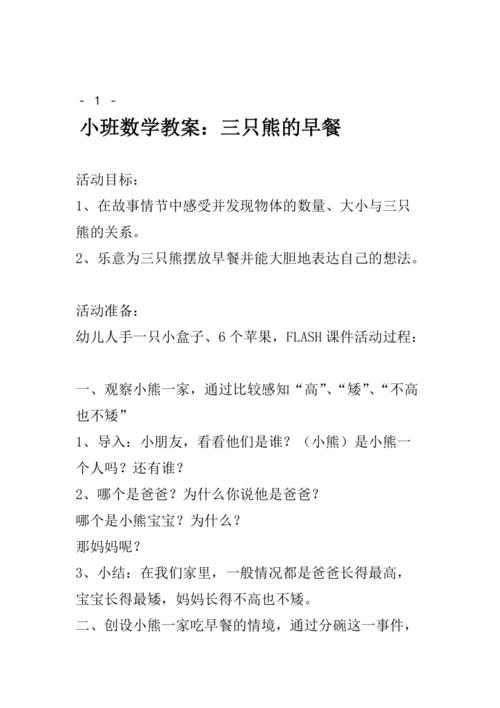 - 1 -

小班数学教案：三只熊的早餐

活动目标：

1、在故事情节中感受并发现物体的数量、大小与三只熊的关系。

2、乐意为三只熊摆放早餐并能大胆地表达自己的想法。

活动准备：

幼儿人手一只小盒子、6个苹果，FLASH课件活动过程：

一、观察小熊一家，通过比较感知“高”、“矮”、“不高也不矮”

1、导入：小朋友，看看他们是谁？（小熊）是小熊一个人吗？还有谁？

2、哪个是爸爸？为什么你说他是爸爸？

哪个是小熊宝宝？为什么？

那妈妈呢？

3、小结：在我们家里，一般情况都是爸爸长得最高，宝宝长得最矮，妈妈长得不高也不矮。

二、创设小熊一家吃早餐的情境，通过分碗这一事件，